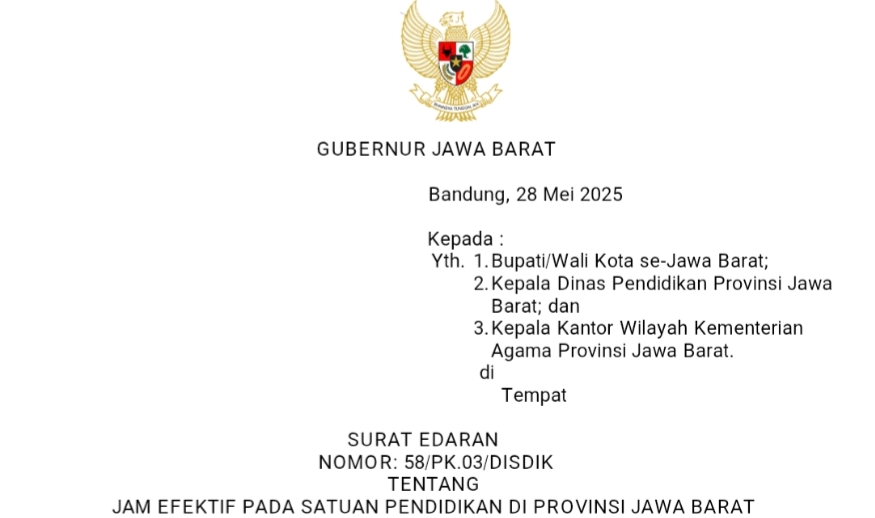 BHINNEKA TUNGGAL IKA

GUBERNUR JAWA BARAT

Bandung, 28 Mei 2025

Kepada :
Yth. 1. Bupati/Wali Kota se-Jawa Barat;
2. Kepala Dinas Pendidikan Provinsi Jawa Barat; dan
3. Kepala Kantor Wilayah Kementerian Agama Provinsi Jawa Barat.
di
Tempat

SURAT EDARAN
NOMOR: 58/PK.03/DISDIK
TENTANG
JAM EFEKTIF PADA SATUAN PENDIDIKAN DI PROVINSI JAWA BARAT